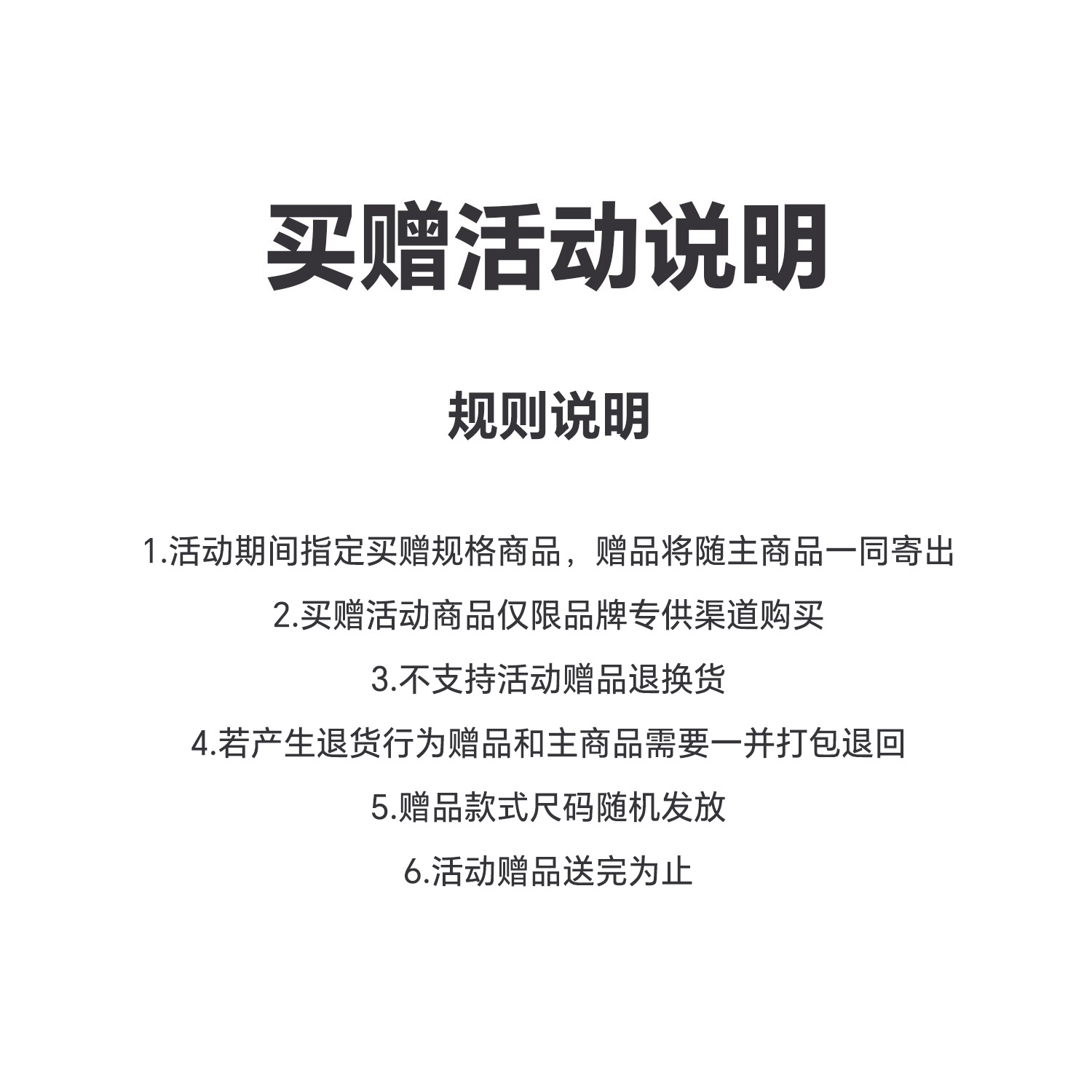 买赠活动说明

规则说明

1.活动期间指定买赠规格商品，赠品将随主商品一同寄出

2.买赠活动商品仅限品牌专供渠道购买

3.不支持活动赠品退换货

4.若产生退货行为赠品和主商品需要一并打包退回

5.赠品款式尺码随机发放

6.活动赠品送完为止